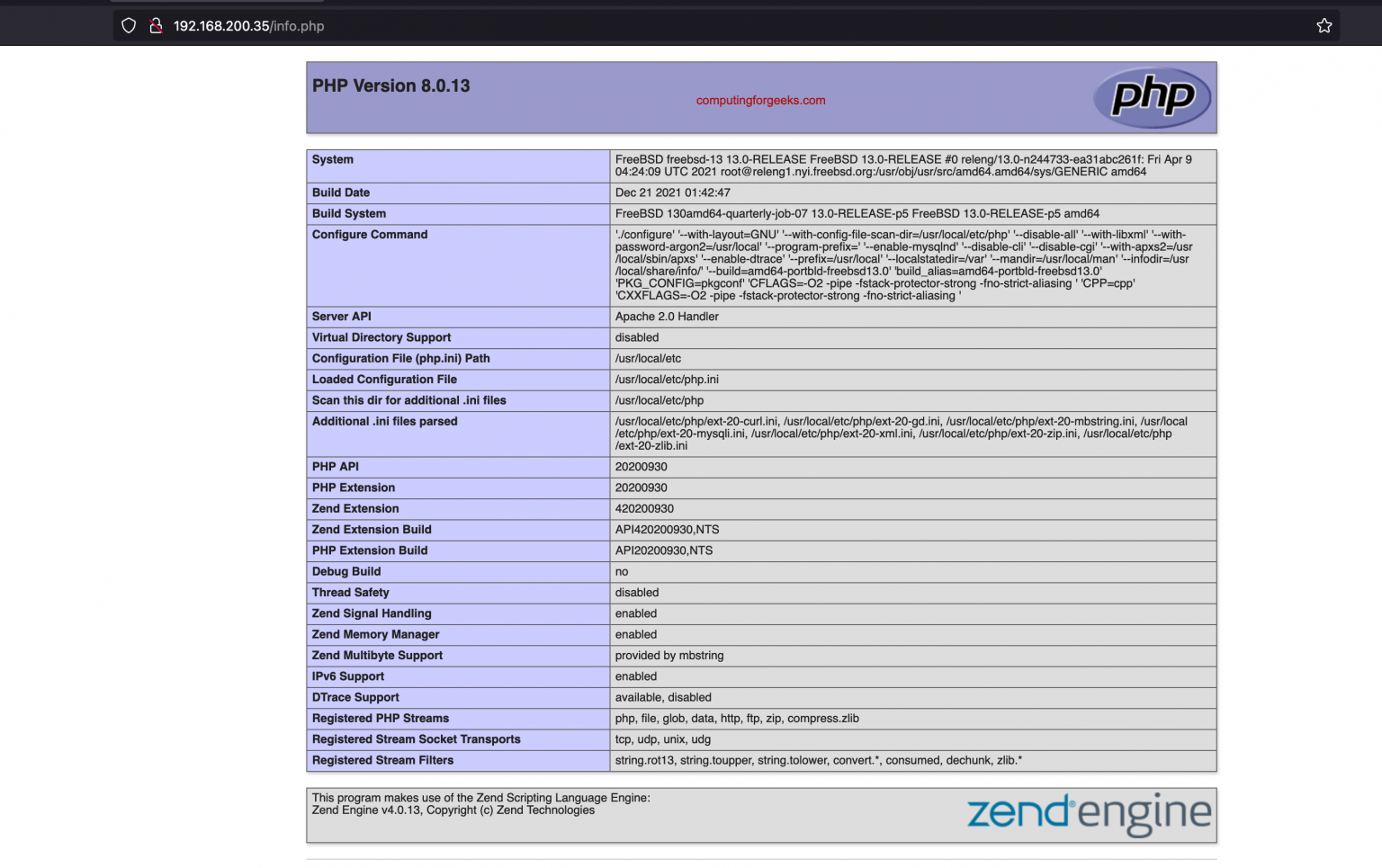 192.168.200.35/info.php

PHP Version 8.0.13

computingforgeeks.com

php

| System | FreeBSD freebsd-13 13.0-RELEASE FreeBSD 13.0-RELEASE #0 releng/13.0-n244733-ea31abc261f: Fri Apr 9 04:24:09 UTC 2021 root@releng1.nyi.freebsd.org:/usr/obj/usr/src/amd64.amd64/sys/GENERIC amd64 |
|---|---|
| Build Date | Dec 21 2021 01:42:47 |
| Build System | FreeBSD 130amd64-quarterly-job-07 13.0-RELEASE-p5 FreeBSD 13.0-RELEASE-p5 amd64 |
| Configure Command | './configure' '--with-layout=GNU' '--with-config-file-scan-dir=/usr/local/etc/php' '--disable-all' '--with-libxml' '--with-password-argon2=/usr/local' '--program-prefix=' '--enable-mysqlnd' '--disable-cli' '--disable-cgi' '--with-apxs2=/usr/local/sbin/apxs' '--enable-dtrace' '--prefix=/usr/local' '--localstatedir=/var' '--mandir=/usr/local/man' '--infodir=/usr/local/share/info/' '--build=amd64-portbld-freebsd13.0' 'build_alias=amd64-portbld-freebsd13.0' 'PKG_CONFIG=pkgconf' 'CFLAGS=-O2 -pipe -fstack-protector-strong -fno-strict-aliasing ' 'CPP=cpp' 'CXXFLAGS=-O2 -pipe -fstack-protector-strong -fno-strict-aliasing ' |
| Server API | Apache 2.0 Handler |
| Virtual Directory Support | disabled |
| Configuration File (php.ini) Path | /usr/local/etc |
| Loaded Configuration File | /usr/local/etc/php.ini |
| Scan this dir for additional .ini files | /usr/local/etc/php |
| Additional .ini files parsed | /usr/local/etc/php/ext-20-curl.ini, /usr/local/etc/php/ext-20-gd.ini, /usr/local/etc/php/ext-20-mbstring.ini, /usr/local/etc/php/ext-20-mysqli.ini, /usr/local/etc/php/ext-20-xml.ini, /usr/local/etc/php/ext-20-zip.ini, /usr/local/etc/php/ext-20-zlib.ini |
| PHP API | 20200930 |
| PHP Extension | 20200930 |
| Zend Extension | 420200930 |
| Zend Extension Build | API420200930,NTS |
| PHP Extension Build | API20200930,NTS |
| Debug Build | no |
| Thread Safety | disabled |
| Zend Signal Handling | enabled |
| Zend Memory Manager | enabled |
| Zend Multibyte Support | provided by mbstring |
| IPv6 Support | enabled |
| DTrace Support | available, disabled |
| Registered PHP Streams | php, file, glob, data, http, ftp, zip, compress.zlib |
| Registered Stream Socket Transports | tcp, udp, unix, udg |
| Registered Stream Filters | string.rot13, string.toupper, string.tolower, convert.*, consumed, dechunk, zlib.* |

This program makes use of the Zend Scripting Language Engine:
Zend Engine v4.0.13, Copyright (c) Zend Technologies

zend engine